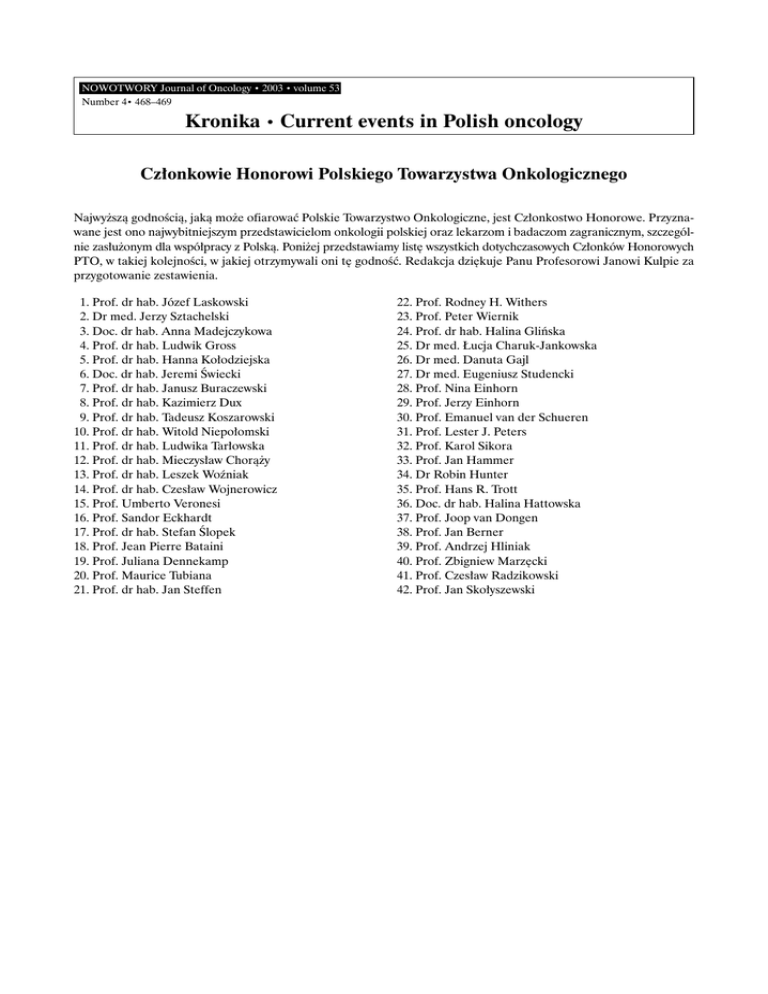 NOWOTWORY Journal of Oncology • 2003 • volume 53
Number 4• 468–469

Kronika • Current events in Polish oncology

Członkowie Honorowi Polskiego Towarzystwa Onkologicznego

Najwyższą godnością, jaką może ofiarować Polskie Towarzystwo Onkologiczne, jest Członkostwo Honorowe. Przyznawane jest ono najwybitniejszym przedstawicielom onkologii polskiej oraz lekarzom i badaczom zagranicznym, szczególnie zasłużonym dla współpracy z Polską. Poniżej przedstawiamy listę wszystkich dotychczasowych Członków Honorowych PTO, w takiej kolejności, w jakiej otrzymywali oni tę godność. Redakcja dziękuje Panu Profesorowi Janowi Kulpie za przygotowanie zestawienia.

1. Prof. dr hab. Józef Laskowski
2. Dr med. Jerzy Sztachelski
3. Doc. dr hab. Anna Madejczykowa
4. Prof. dr hab. Ludwik Gross
5. Prof. dr hab. Hanna Kołodziejska
6. Doc. dr hab. Jeremi Święcki
7. Prof. dr hab. Janusz Buraczewski
8. Prof. dr hab. Kazimierz Dux
9. Prof. dr hab. Tadeusz Koszarowski
10. Prof. dr hab. Witold Niepołomski
11. Prof. dr hab. Ludwika Tarłowska
12. Prof. dr hab. Mieczysław Chorąży
13. Prof. dr hab. Leszek Woźniak
14. Prof. dr hab. Czesław Wojnerowicz
15. Prof. Umberto Veronesi
16. Prof. Sandor Eckhardt
17. Prof. dr hab. Stefan Ślopek
18. Prof. Jean Pierre Bataini
19. Prof. Juliana Dennekamp
20. Prof. Maurice Tubiana
21. Prof. dr hab. Jan Steffen

22. Prof. Rodney H. Withers
23. Prof. Peter Wiernik
24. Prof. dr hab. Halina Glińska
25. Dr med. Łucja Charuk-Jankowska
26. Dr med. Danuta Gajl
27. Dr med. Eugeniusz Studencki
28. Prof. Nina Einhorn
29. Prof. Jerzy Einhorn
30. Prof. Emanuel van der Schueren
31. Prof. Lester J. Peters
32. Prof. Karol Sikora
33. Prof. Jan Hammer
34. Dr Robin Hunter
35. Prof. Hans R. Trott
36. Doc. dr hab. Halina Hattowska
37. Prof. Joop van Dongen
38. Prof. Jan Berner
39. Prof. Andrzej Hliniak
40. Prof. Zbigniew Marzęcki
41. Prof. Czesław Radzikowski
42. Prof. Jan Skołyszewski